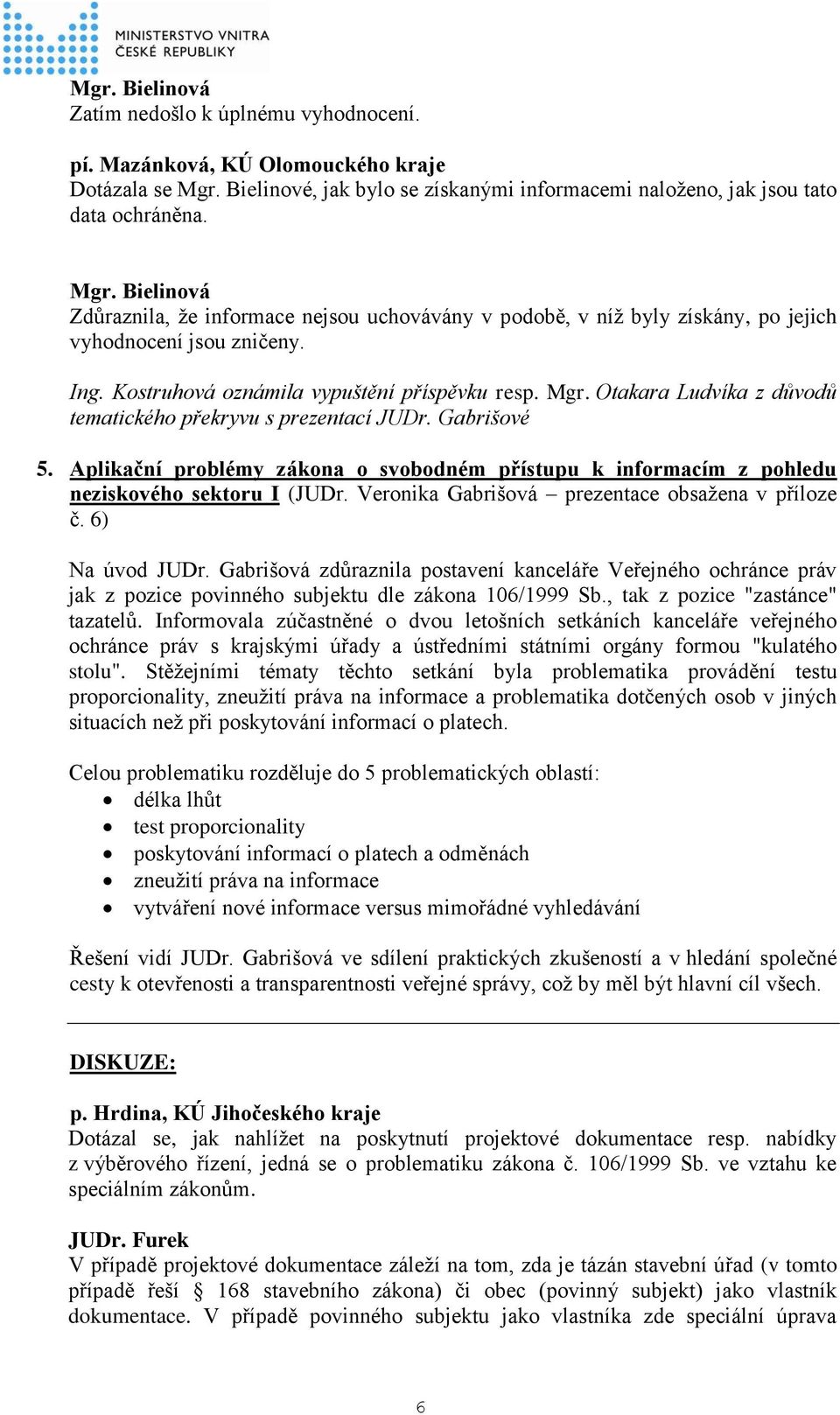 MINISTERSTVO VNITRA
ČESKÉ REPUBLIKY

Mgr. Bielinová
Zatím nedošlo k úplnému vyhodnocení.

pí. Mazánková, KÚ Olomouckého kraje
Dotázala se Mgr. Bielinové, jak bylo se získanými informacemi naloženo, jak jsou tato data ochráněna.

Mgr. Bielinová
Zdůraznila, že informace nejsou uchovávány v podobě, v níž byly získány, po jejich vyhodnocení jsou zničeny.

Ing. Kostruhová oznámila vypuštění příspěvku resp. Mgr. Otakara Ludvíka z důvodů tematického překryvu s prezentací JUDr. Gabrišové

5. Aplikační problémy zákona o svobodném přístupu k informacím z pohledu neziskového sektoru I (JUDr. Veronika Gabrišová – prezentace obsažena v příloze č. 6)

Na úvod JUDr. Gabrišová zdůraznila postavení kanceláře Veřejného ochránce práv jak z pozice povinného subjektu dle zákona 106/1999 Sb., tak z pozice "zastánce" tazatelů. Informovala zúčastněné o dvou letošních setkáních kanceláře veřejného ochránce práv s krajskými úřady a ústředními státními orgány formou "kulatého stolu". Stěžejními tématy těchto setkání byla problematika provádění testu proporcionality, zneužití práva na informace a problematika dotčených osob v jiných situacích než při poskytování informací o platech.

Celou problematiku rozděluje do 5 problematických oblastí:
• délka lhůt
• test proporcionality
• poskytování informací o platech a odměnách
• zneužití práva na informace
• vytváření nové informace versus mimořádné vyhledávání

Řešení vidí JUDr. Gabrišová ve sdílení praktických zkušeností a v hledání společné cesty k otevřenosti a transparentnosti veřejné správy, což by měl být hlavní cíl všech.

DISKUZE:

p. Hrdina, KÚ Jihočeského kraje
Dotázal se, jak nahlížet na poskytnutí projektové dokumentace resp. nabídky z výběrového řízení, jedná se o problematiku zákona č. 106/1999 Sb. ve vztahu ke speciálním zákonům.

JUDr. Furek
V případě projektové dokumentace záleží na tom, zda je tázán stavební úřad (v tomto případě řeší § 168 stavebního zákona) či obec (povinný subjekt) jako vlastník dokumentace. V případě povinného subjektu jako vlastníka zde speciální úprava

6